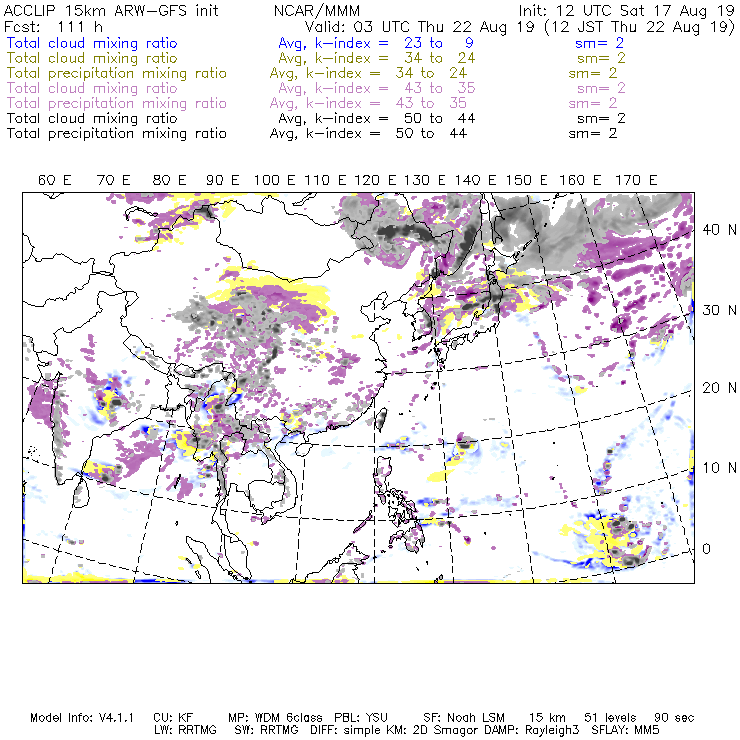 ACCLIP 15km ARW–GFS init NCAR/MMM Init: 12 UTC Sat 17 Aug 19
Fcst: 111 h Valid: 03 UTC Thu 22 Aug 19 (12 JST Thu 22 Aug 19)
Total cloud mixing ratio Avg, k–index = 23 to 9 sm= 2
Total cloud mixing ratio Avg, k–index = 34 to 24 sm= 2
Total precipitation mixing ratio Avg, k–index = 34 to 24 sm= 2
Total cloud mixing ratio Avg, k–index = 43 to 35 sm= 2
Total precipitation mixing ratio Avg, k–index = 43 to 35 sm= 2
Total cloud mixing ratio Avg, k–index = 50 to 44 sm= 2
Total precipitation mixing ratio Avg, k–index = 50 to 44 sm= 2

60 E 70 E 80 E 90 E 100 E 110 E 120 E 130 E 140 E 150 E 160 E 170 E

40 N
30 N
20 N
10 N
0

Model Info: V4.1.1 CU: KF MP: WDM 6class PBL: YSU SF: Noah LSM 15 km 51 levels 90 sec
LW: RRTMG SW: RRTMG DIFF: simple KM: 2D Smagor DAMP: Rayleigh3 SFLAY: MM5